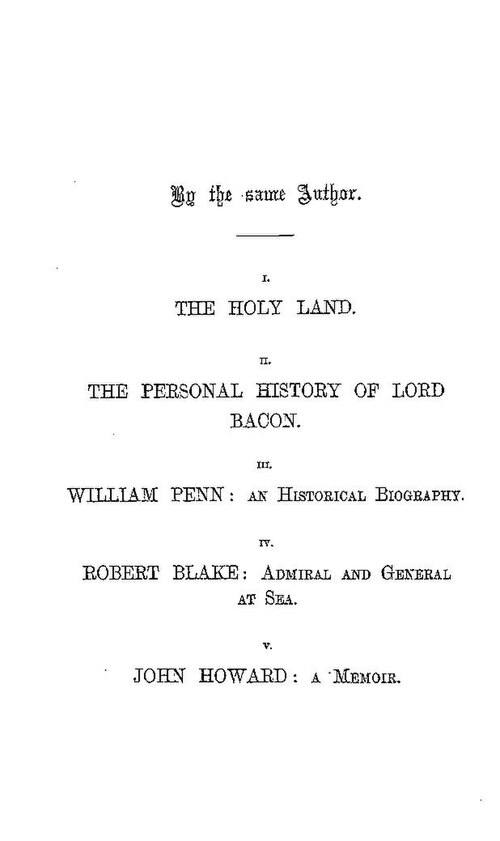 By the same Author.

I.

THE HOLY LAND.

II.

THE PERSONAL HISTORY OF LORD BACON.

III.

WILLIAM PENN: AN HISTORICAL BIOGRAPHY.

IV.

ROBERT BLAKE: ADMIRAL AND GENERAL AT SEA.

V.

JOHN HOWARD: A MEMOIR.